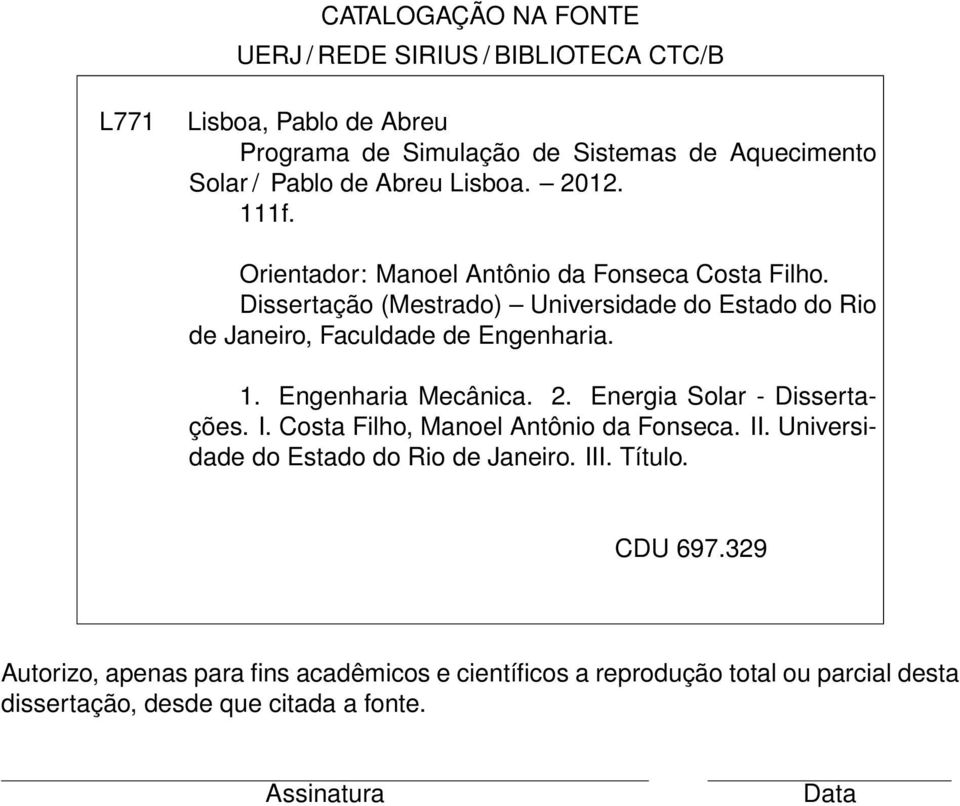 CATALOGAÇÃO NA FONTE
UERJ / REDE SIRIUS / BIBLIOTECA CTC/B

L771 Lisboa, Pablo de Abreu
Programa de Simulação de Sistemas de Aquecimento Solar / Pablo de Abreu Lisboa. – 2012.
111f.

Orientador: Manoel Antônio da Fonseca Costa Filho.
Dissertação (Mestrado) – Universidade do Estado do Rio de Janeiro, Faculdade de Engenharia.

1. Engenharia Mecânica. 2. Energia Solar - Dissertações. I. Costa Filho, Manoel Antônio da Fonseca. II. Universidade do Estado do Rio de Janeiro. III. Título.

CDU 697.329

Autorizo, apenas para fins acadêmicos e científicos a reprodução total ou parcial desta dissertação, desde que citada a fonte.

Assinatura Data